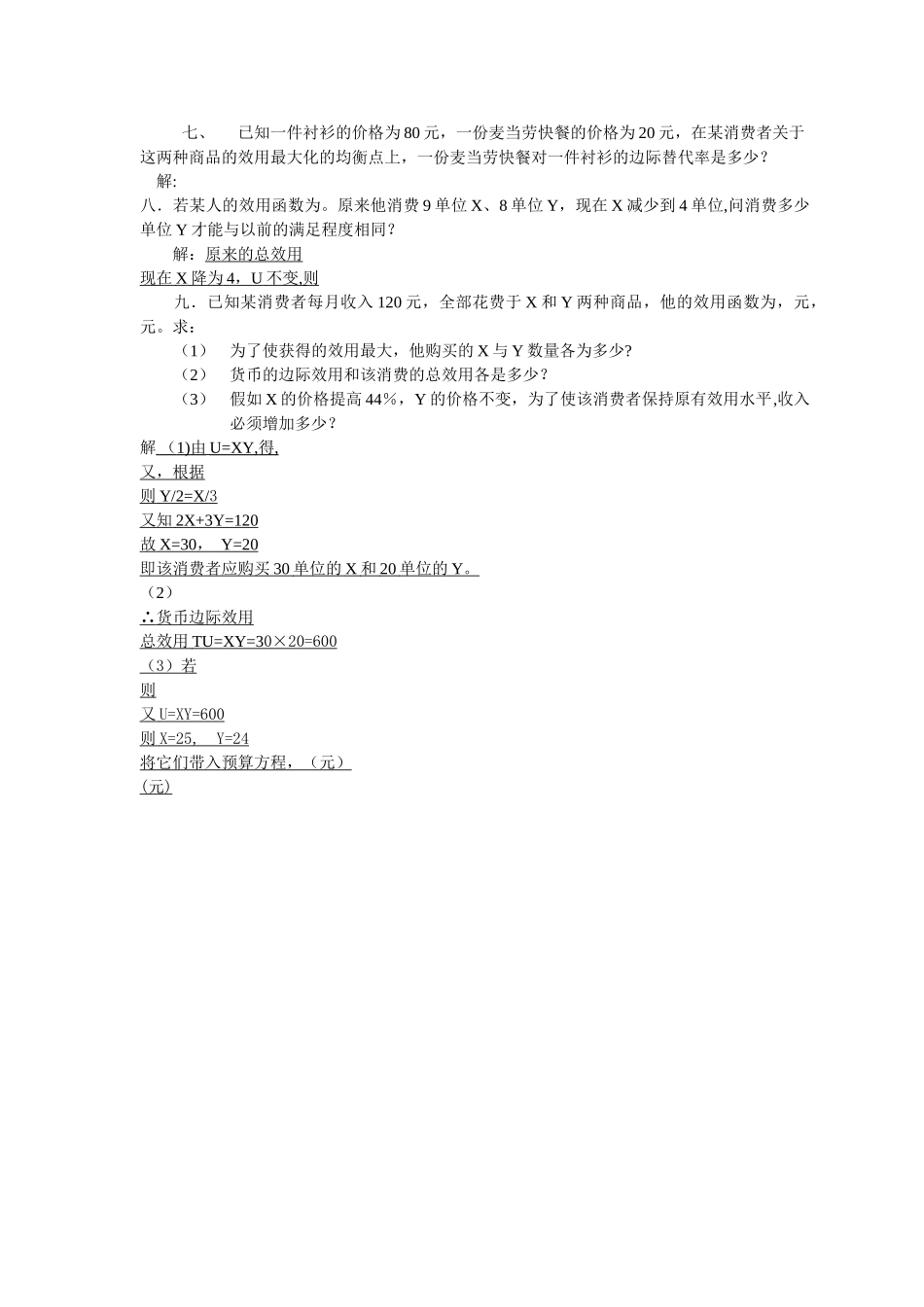 七、　已知一件衬衫的价格为80元，一份麦当劳快餐的价格为20元，在某消费者关于这两种商品的效用最大化的均衡点上，一份麦当劳快餐对一件衬衫的边际替代率是多少？

解:

八．若某人的效用函数为。原来他消费9单位X、8单位Y，现在X减少到4单位,问消费多少单位Y才能与以前的满足程度相同？

解：原来的总效用

现在X降为4，U不变,则

九．已知某消费者每月收入120元，全部花费于X和Y两种商品，他的效用函数为，元，元。求：

（1）　为了使获得的效用最大，他购买的X与Y数量各为多少?

（2）　货币的边际效用和该消费的总效用各是多少？

（3）　假如X的价格提高44%，Y的价格不变，为了使该消费者保持原有效用水平,收入必须增加多少？

解 (1)由U=XY,得,

又，根据

则Y/2=X/3

又知2X+3Y=120

故X=30，　Y=20

即该消费者应购买30单位的X和20单位的Y。

（2）

∴货币边际效用

总效用TU=XY=30×20=600

（3）若

则

又U=XY=600

则X=25,　Y=24

将它们带入预算方程，（元）

(元)